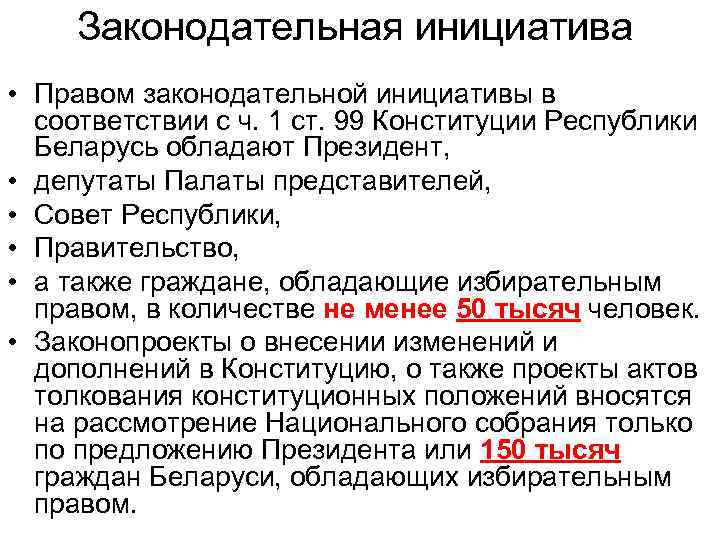 Законодательная инициатива

• Правом законодательной инициативы в соответствии с ч. 1 ст. 99 Конституции Республики Беларусь обладают Президент,
• депутаты Палаты представителей,
• Совет Республики,
• Правительство,
• а также граждане, обладающие избирательным правом, в количестве не менее 50 тысяч человек.
• Законопроекты о внесении изменений и дополнений в Конституцию, о также проекты актов толкования конституционных положений вносятся на рассмотрение Национального собрания только по предложению Президента или 150 тысяч граждан Беларуси, обладающих избирательным правом.